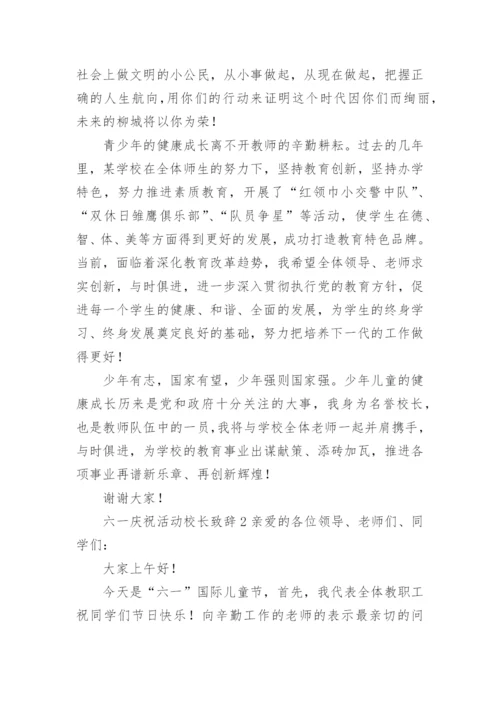 社会上做文明的小公民，从小事做起，从现在做起，把握正确的人生航向，用你们的行动来证明这个时代因你们而绚丽，未来的柳城将以你为荣！

青少年的健康成长离不开教师的辛勤耕耘。过去的几年里，某学校在全体师生的努力下，坚持教育创新，坚持办学特色，努力推进素质教育，开展了“红领巾小交警中队”、“双休日雏鹰俱乐部”、“队员争星”等活动，使学生在德、智、体、美等方面得到更好的发展，成功打造教育特色品牌。当前，面临着深化教育改革趋势，我希望全体领导、老师求实创新，与时俱进，进一步深入贯彻执行党的教育方针，促进每一个学生的健康、和谐、全面的发展，为学生的终身学习、终身发展奠定良好的基础，努力把培养下一代的工作做得更好！

少年有志，国家有望，少年强则国家强。少年儿童的健康成长历来是党和政府十分关注的大事，我身为名誉校长，也是教师队伍中的一员，我将与学校全体老师一起并肩携手，与时俱进，为学校的教育事业出谋献策、添砖加瓦，推进各项事业再谱新乐章、再创新辉煌！

谢谢大家！

六一庆祝活动校长致辞2亲爱的各位领导、老师们、同学们：

大家上午好！

今天是“六一”国际儿童节，首先，我代表全体教职工祝同学们节日快乐！向辛勤工作的老师的表示最亲切的问